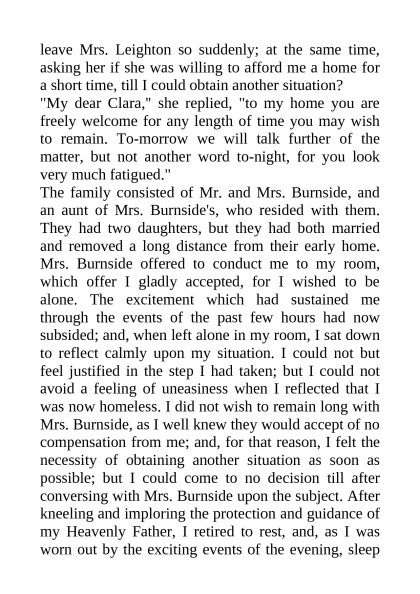 leave Mrs. Leighton so suddenly; at the same time, asking her if she was willing to afford me a home for a short time, till I could obtain another situation?

"My dear Clara," she replied, "to my home you are freely welcome for any length of time you may wish to remain. To-morrow we will talk further of the matter, but not another word to-night, for you look very much fatigued."

The family consisted of Mr. and Mrs. Burnside, and an aunt of Mrs. Burnside's, who resided with them. They had two daughters, but they had both married and removed a long distance from their early home. Mrs. Burnside offered to conduct me to my room, which offer I gladly accepted, for I wished to be alone. The excitement which had sustained me through the events of the past few hours had now subsided; and, when left alone in my room, I sat down to reflect calmly upon my situation. I could not but feel justified in the step I had taken; but I could not avoid a feeling of uneasiness when I reflected that I was now homeless. I did not wish to remain long with Mrs. Burnside, as I well knew they would accept of no compensation from me; and, for that reason, I felt the necessity of obtaining another situation as soon as possible; but I could come to no decision till after conversing with Mrs. Burnside upon the subject. After kneeling and imploring the protection and guidance of my Heavenly Father, I retired to rest, and, as I was worn out by the exciting events of the evening, sleep